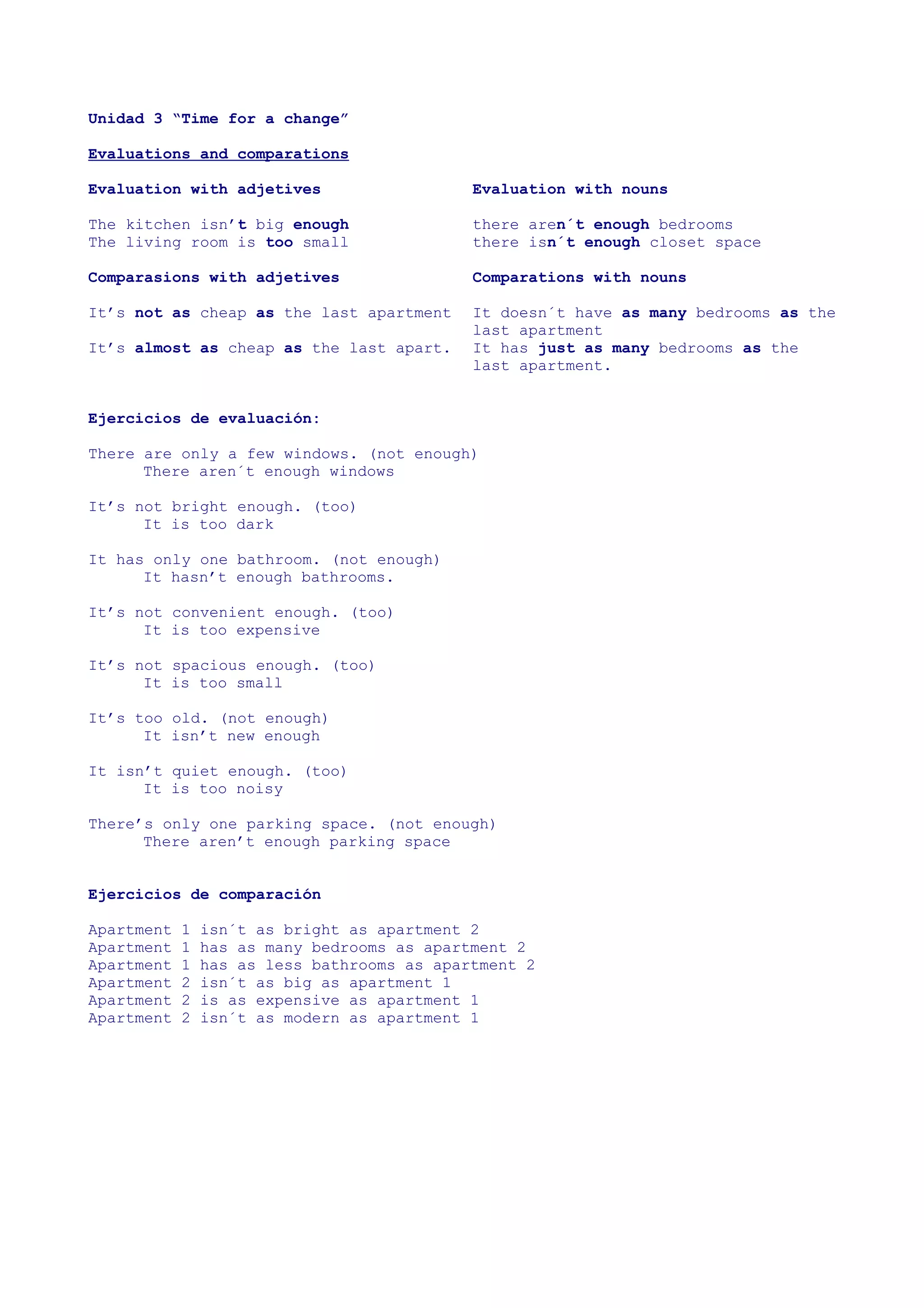 Unidad 3 “Time for a change”

Evaluations and comparations

Evaluation with adjetives

The kitchen isn’t big enough
The living room is too small

Comparasions with adjetives

It’s not as cheap as the last apartment

It’s almost as cheap as the last apart.

Evaluation with nouns

there aren´t enough bedrooms
there isn´t enough closet space

Comparations with nouns

It doesn´t have as many bedrooms as the last apartment
It has just as many bedrooms as the last apartment.

Ejercicios de evaluación:

There are only a few windows. (not enough)
There aren´t enough windows

It’s not bright enough. (too)
It is too dark

It has only one bathroom. (not enough)
It hasn’t enough bathrooms.

It’s not convenient enough. (too)
It is too expensive

It’s not spacious enough. (too)
It is too small

It’s too old. (not enough)
It isn’t new enough

It isn’t quiet enough. (too)
It is too noisy

There’s only one parking space. (not enough)
There aren’t enough parking space

Ejercicios de comparación

Apartment 1 isn´t as bright as apartment 2
Apartment 1 has as many bedrooms as apartment 2
Apartment 1 has as less bathrooms as apartment 2
Apartment 2 isn´t as big as apartment 1
Apartment 2 is as expensive as apartment 1
Apartment 2 isn´t as modern as apartment 1